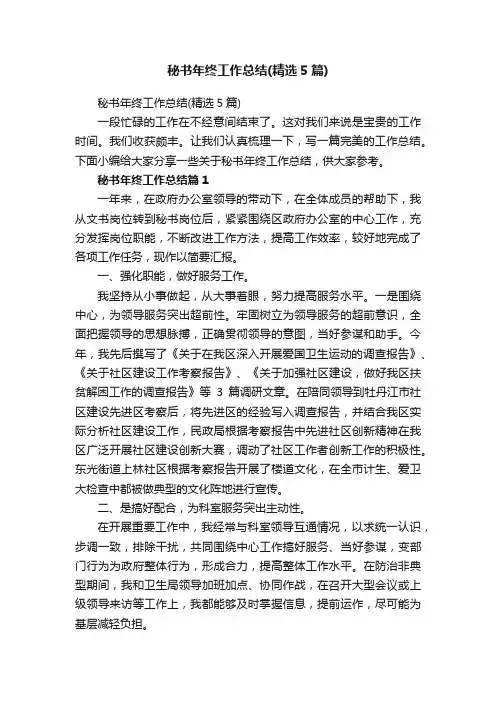 秘书年终工作总结(精选5篇)

秘书年终工作总结(精选5篇)

一段忙碌的工作在不经意间结束了。这对我们来说是宝贵的工作时间。我们收获颇丰。让我们认真梳理一下，写一篇完美的工作总结。下面小编给大家分享一些关于秘书年终工作总结，供大家参考。

秘书年终工作总结篇1

一年来，在政府办公室领导的带动下，在全体成员的帮助下，我从文书岗位转到秘书岗位后，紧紧围绕区政府办公室的中心工作，充分发挥岗位职能，不断改进工作方法，提高工作效率，较好地完成了各项工作任务，现作以简要汇报。

一、强化职能，做好服务工作。

我坚持从小事做起，从大事着眼，努力提高服务水平。一是围绕中心，为领导服务突出超前性。牢固树立为领导服务的超前意识，全面把握领导的思想脉搏，正确贯彻领导的意图，当好参谋和助手。今年，我先后撰写了《关于在我区深入开展爱国卫生运动的调查报告》、《关于社区建设工作考察报告》、《关于加强社区建设，做好我区扶贫解困工作的调查报告》等3篇调研文章。在陪同领导到牡丹江市社区建设先进区考察后，将先进区的经验写入调查报告，并结合我区实际分析社区建设工作，民政局根据考察报告中先进社区创新精神在我区广泛开展社区建设创新大赛，调动了社区工作者创新工作的积极性。东光街道上林社区根据考察报告开展了楼道文化，在全市计生、爱卫大检查中都被做典型的文化阵地进行宣传。

二、是搞好配合，为科室服务突出主动性。

在开展重要工作中，我经常与科室领导互通情况，以求统一认识，步调一致，排除干扰，共同围绕中心工作搞好服务、当好参谋，变部门行为为政府整体行为，形成合力，提高整体工作水平。在防治非典型期间，我和卫生局领导加班加点、协同作战，在召开大型会议或上级领导来访等工作上，我都能够及时掌握信息，提前运作，尽可能为基层减轻负担。